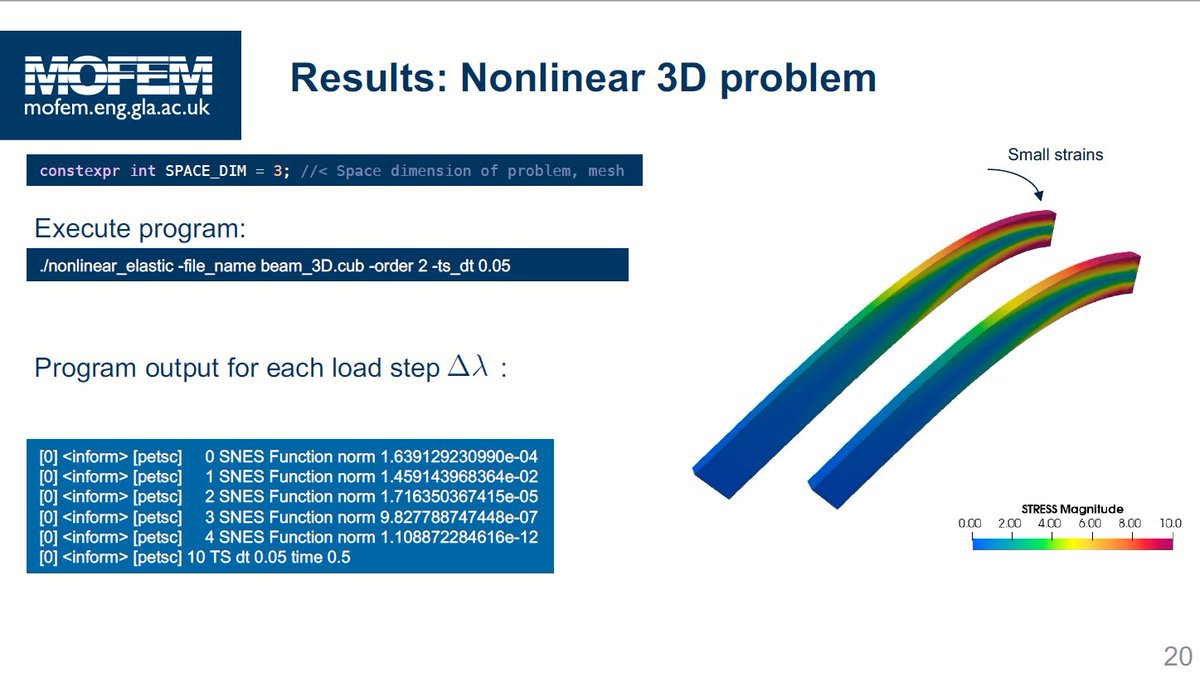 MOFEM
mofem.eng.gla.ac.uk

Results: Nonlinear 3D problem

constexpr int SPACE_DIM = 3; //< Space dimension of problem, mesh

Execute program:

./nonlinear_elastic -file_name beam_3D.cub -order 2 -ts_dt 0.05

Program output for each load step $\Delta\lambda$ :

[0] <inform> [petsc] 0 SNES Function norm 1.639129230990e-04
[0] <inform> [petsc] 1 SNES Function norm 1.459143968364e-02
[0] <inform> [petsc] 2 SNES Function norm 1.716350367415e-05
[0] <inform> [petsc] 3 SNES Function norm 9.827788747448e-07
[0] <inform> [petsc] 4 SNES Function norm 1.108872284616e-12
[0] <inform> [petsc] 10 TS dt 0.05 time 0.5

Small strains

STRESS Magnitude
0.00 2.00 4.00 6.00 8.00 10.0

20